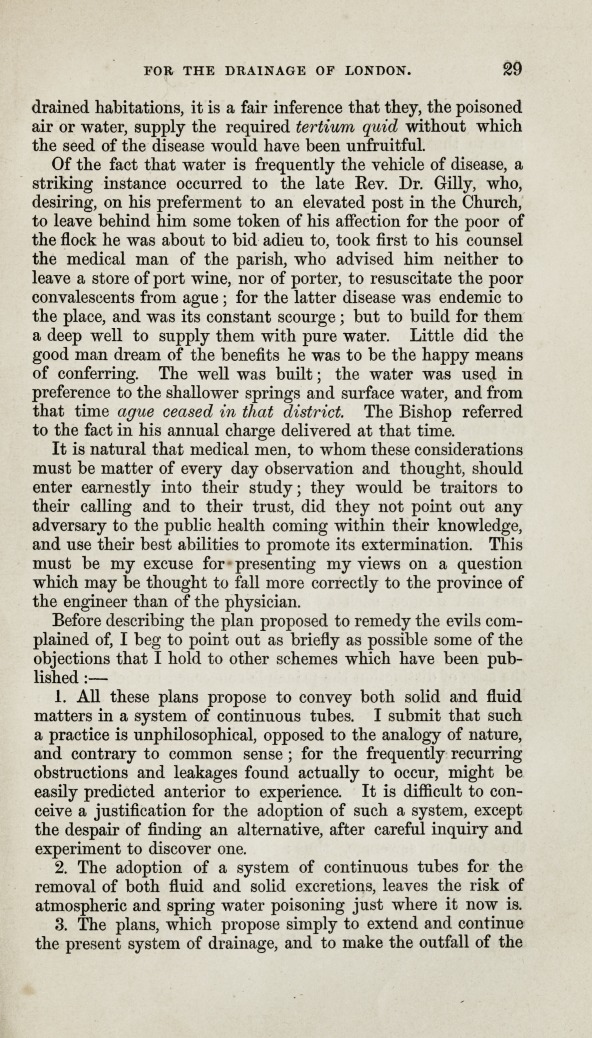 FOR THE DRAINAGE OF LONDON. 29

drained habitations, it is a fair inference that they, the poisoned air or water, supply the required tertium quid without which the seed of the disease would have been unfruitful.

Of the fact that water is frequently the vehicle of disease, a striking instance occurred to the late Rev. Dr. Gilly, who, desiring, on his preferment to an elevated post in the Church, to leave behind him some token of his affection for the poor of the flock he was about to bid adieu to, took first to his counsel the medical man of the parish, who advised him neither to leave a store of port wine, nor of porter, to resuscitate the poor convalescents from ague; for the latter disease was endemic to the place, and was its constant scourge; but to build for them a deep well to supply them with pure water. Little did the good man dream of the benefits he was to be the happy means of conferring. The well was built; the water was used in preference to the shallower springs and surface water, and from that time ague ceased in that district. The Bishop referred to the fact in his annual charge delivered at that time.

It is natural that medical men, to whom these considerations must be matter of every day observation and thought, should enter earnestly into their study; they would be traitors to their calling and to their trust, did they not point out any adversary to the public health coming within their knowledge, and use their best abilities to promote its extermination. This must be my excuse for presenting my views on a question which may be thought to fall more correctly to the province of the engineer than of the physician.

Before describing the plan proposed to remedy the evils complained of, I beg to point out as briefly as possible some of the objections that I hold to other schemes which have been published:—

1. All these plans propose to convey both solid and fluid matters in a system of continuous tubes. I submit that such a practice is unphilosophical, opposed to the analogy of nature, and contrary to common sense; for the frequently recurring obstructions and leakages found actually to occur, might be easily predicted anterior to experience. It is difficult to conceive a justification for the adoption of such a system, except the despair of finding an alternative, after careful inquiry and experiment to discover one.

2. The adoption of a system of continuous tubes for the removal of both fluid and solid excretions, leaves the risk of atmospheric and spring water poisoning just where it now is.

3. The plans, which propose simply to extend and continue the present system of drainage, and to make the outfall of the